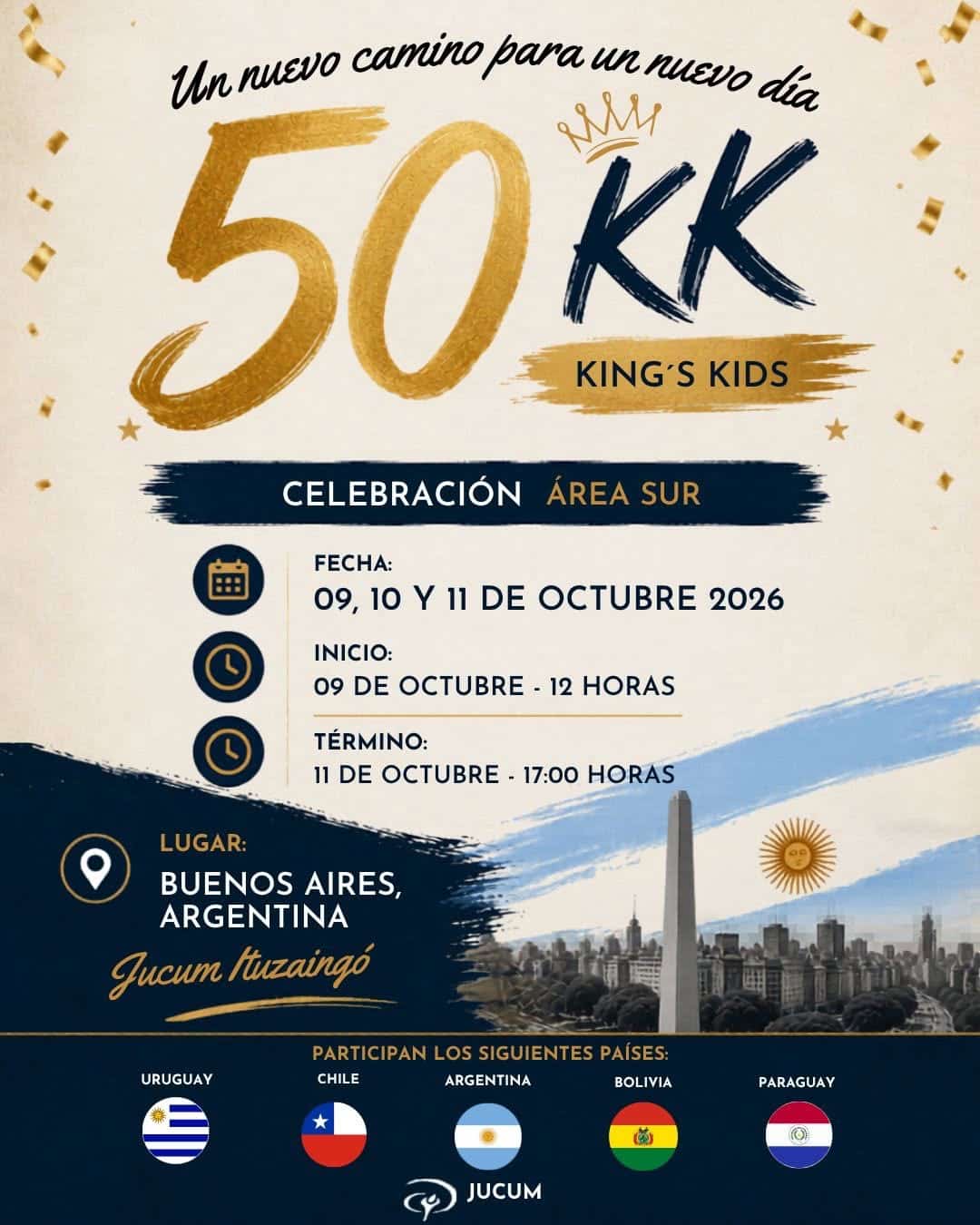 Un nuevo camino para un nuevo día

50 KK

KING´S KIDS

CELEBRACIÓN ÁREA SUR

FECHA:
09, 10 Y 11 DE OCTUBRE 2026

INICIO:
09 DE OCTUBRE - 12 HORAS

TÉRMINO:
11 DE OCTUBRE - 17:00 HORAS

LUGAR:
BUENOS AIRES, ARGENTINA

Jucum Ituzaingó

PARTICIPAN LOS SIGUIENTES PAÍSES:

URUGUAY
CHILE
ARGENTINA
BOLIVIA
PARAGUAY

JUCUM